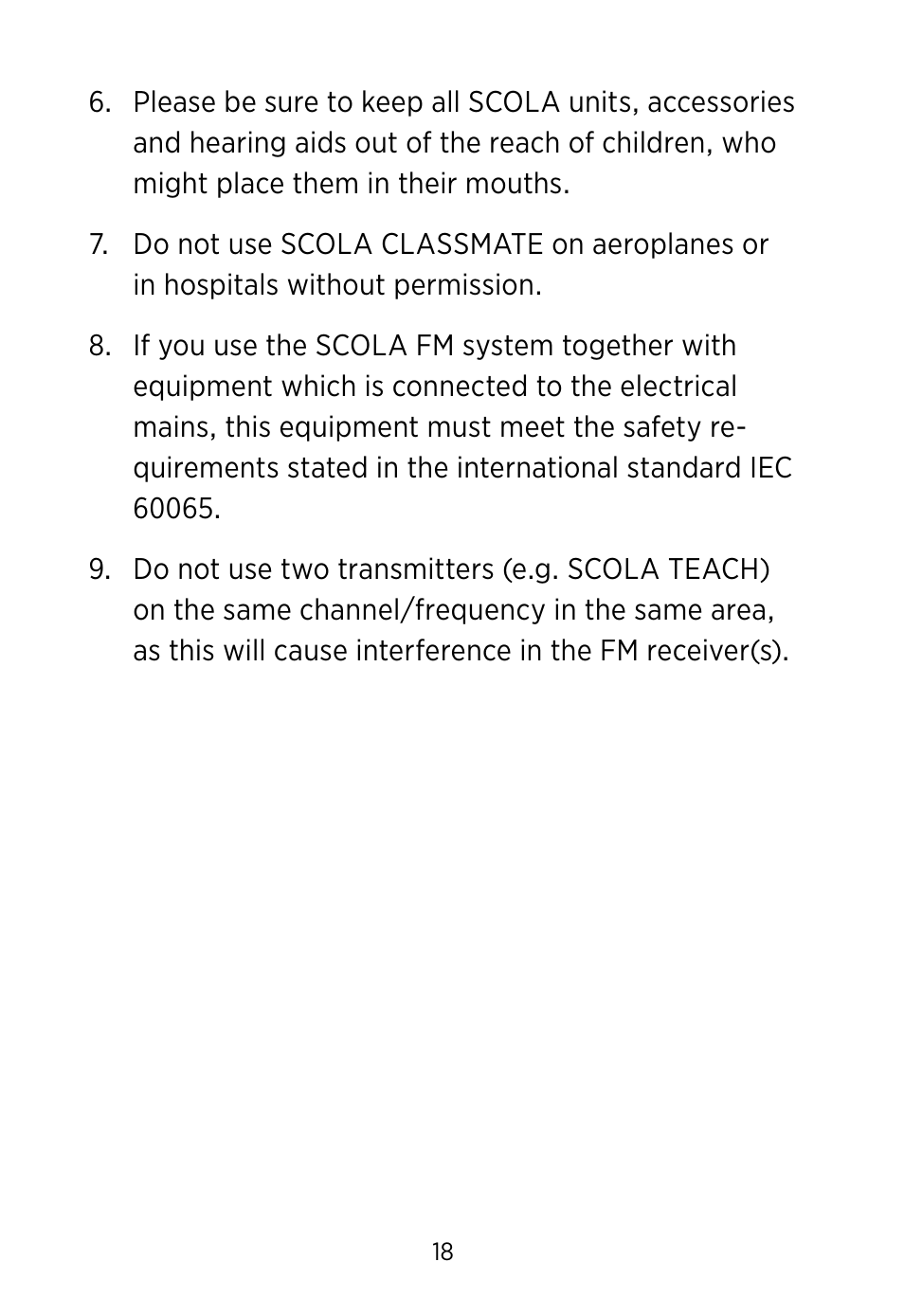 6. Please be sure to keep all SCOLA units, accessories and hearing aids out of the reach of children, who might place them in their mouths.

7. Do not use SCOLA CLASSMATE on aeroplanes or in hospitals without permission.

8. If you use the SCOLA FM system together with equipment which is connected to the electrical mains, this equipment must meet the safety requirements stated in the international standard IEC 60065.

9. Do not use two transmitters (e.g. SCOLA TEACH) on the same channel/frequency in the same area, as this will cause interference in the FM receiver(s).

18